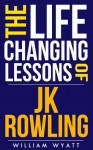 THE LIFE CHANGING LESSONS OF

JK ROWLING

WILLIAM WYATT